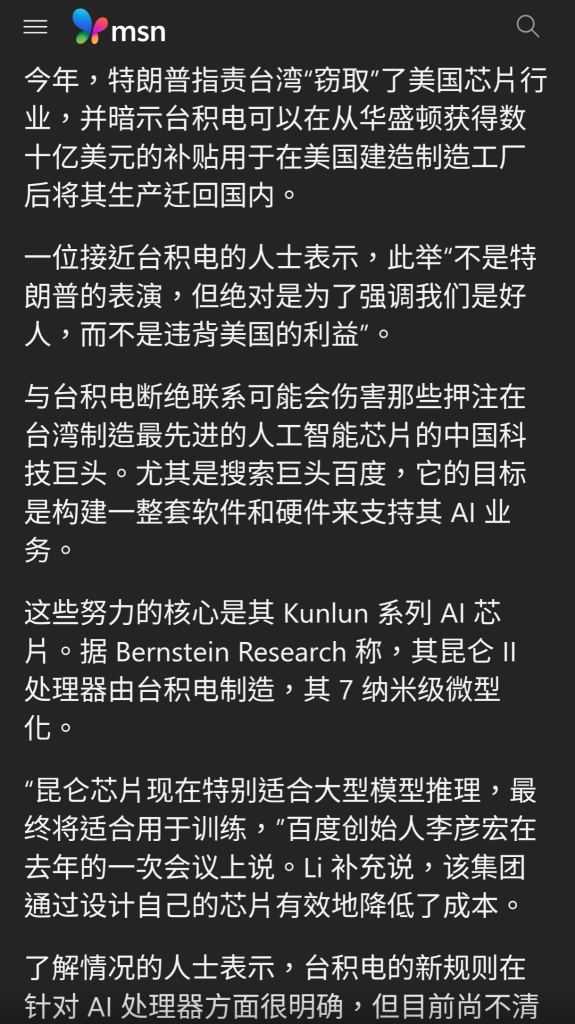 msn

今年，特朗普指责台湾“窃取”了美国芯片行业，并暗示台积电可以在从华盛顿获得数十亿美元的补贴用于在美国建造制造工厂后将其生产迁回国内。

一位接近台积电的人士表示，此举“不是特朗普的表演，但绝对是为了强调我们是好人，而不是违背美国的利益”。

与台积电断绝联系可能会伤害那些押注在台湾制造最先进的人工智能芯片的中国科技巨头。尤其是搜索巨头百度，它的目标是构建一整套软件和硬件来支持其 AI 业务。

这些努力的核心是其 Kunlun 系列 AI 芯片。据 Bernstein Research 称，其昆仑 II 处理器由台积电制造，其 7 纳米级微型化。

“昆仑芯片现在特别适合大型模型推理，最终将适合用于训练，”百度创始人李彦宏在去年的一次会议上说。Li 补充说，该集团通过设计自己的芯片有效地降低了成本。

了解情况的人士表示，台积电的新规则在针对 AI 处理器方面很明确，但目前尚不清